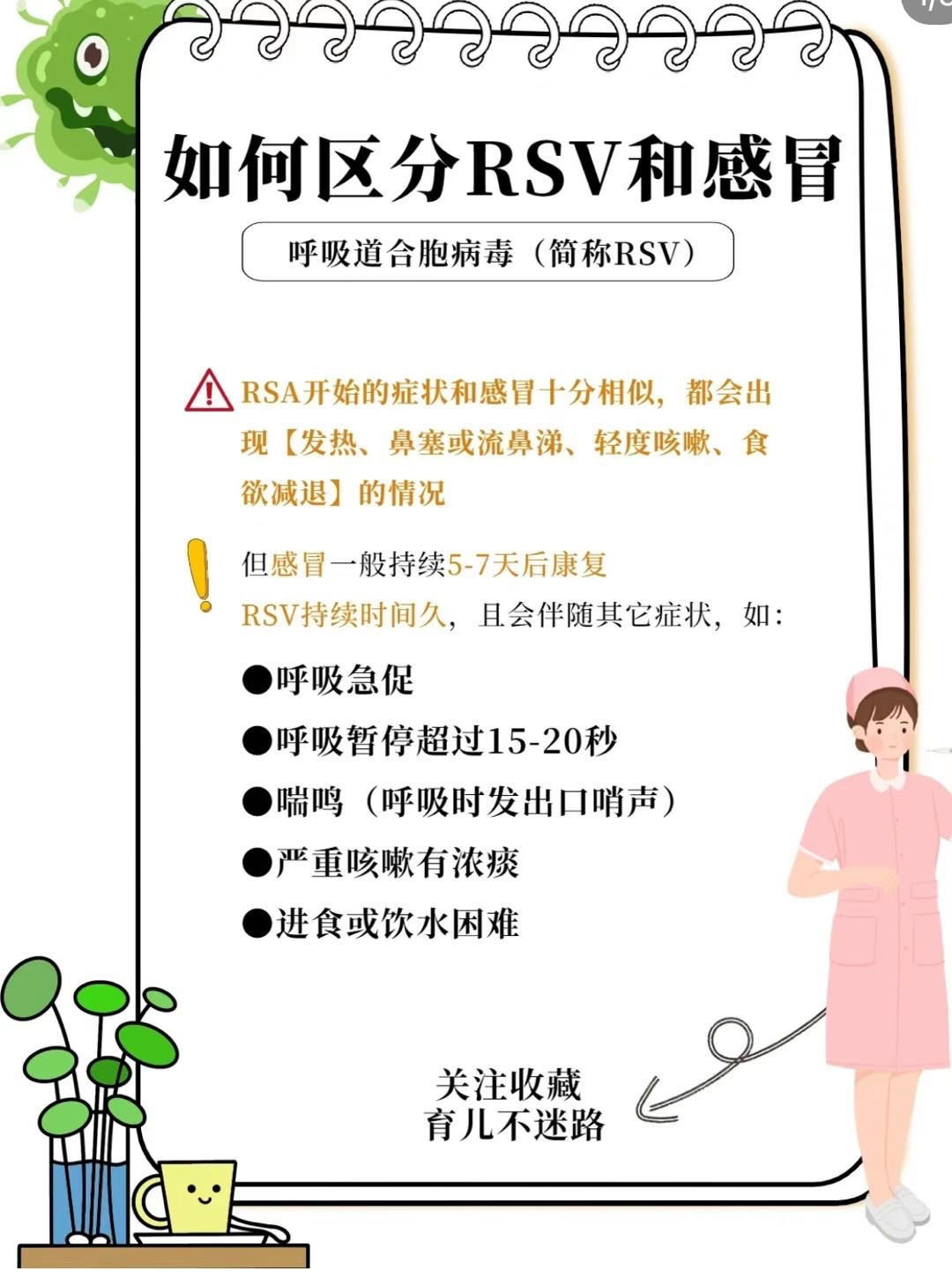 如何区分RSV和感冒

呼吸道合胞病毒（简称RSV）

RSA开始的症状和感冒十分相似，都会出现【发热、鼻塞或流鼻涕、轻度咳嗽、食欲减退】的情况

但感冒一般持续5-7天后康复
RSV持续时间久，且会伴随其它症状，如：

• 呼吸急促
• 呼吸暂停超过15-20秒
• 喘鸣（呼吸时发出口哨声）
• 严重咳嗽有浓痰
• 进食或饮水困难

关注收藏
育儿不迷路